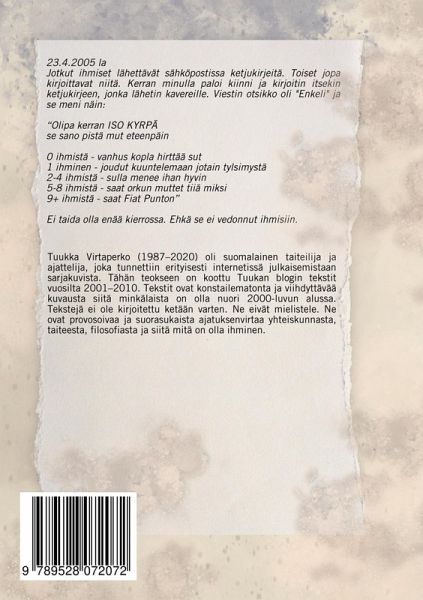 23.4.2005 la
Jotkut ihmiset lähettävät sähköpostissa ketjukirjeitä. Toiset jopa kirjoittavat niitä. Kerran minulla paloi kiinni ja kirjoitin itsekin ketjukirjeen, jonka lähetin kavereille. Viestin otsikko oli "Enkeli" ja se meni näin:

"Olipa kerran ISO KYRPÄ
se sano pistä mut eteenpäin

0 ihmistä - vanhus kopla hirttää sut
1 ihminen - joudut kuuntelemaan jotain tylsimystä
2-4 ihmistä - sulla menee ihan hyvin
5-8 ihmistä - saat orkun muttet tiiä miksi
9+ ihmistä - saat Fiat Punton"

Ei taida olla enää kierrossa. Ehkä se ei vedonnut ihmisiin.

Tuukka Virtaperko (1987–2020) oli suomalainen taiteilija ja ajattelija, joka tunnettiin erityisesti internetissä julkaisemistaan sarjakuvista. Tähän teokseen on koottu Tuukan blogin tekstit vuosilta 2001–2010. Tekstit ovat konstailematonta ja viihdyttävää kuvausta siitä minkälaista on olla nuori 2000-luvun alussa. Tekstejä ei ole kirjoitettu ketään varten. Ne eivät mielistele. Ne ovat provosoivaa ja suorasukaista ajatuksenvirtaa yhteiskunnasta, taiteesta, filosofiasta ja siitä mitä on olla ihminen.

9 789528 072072